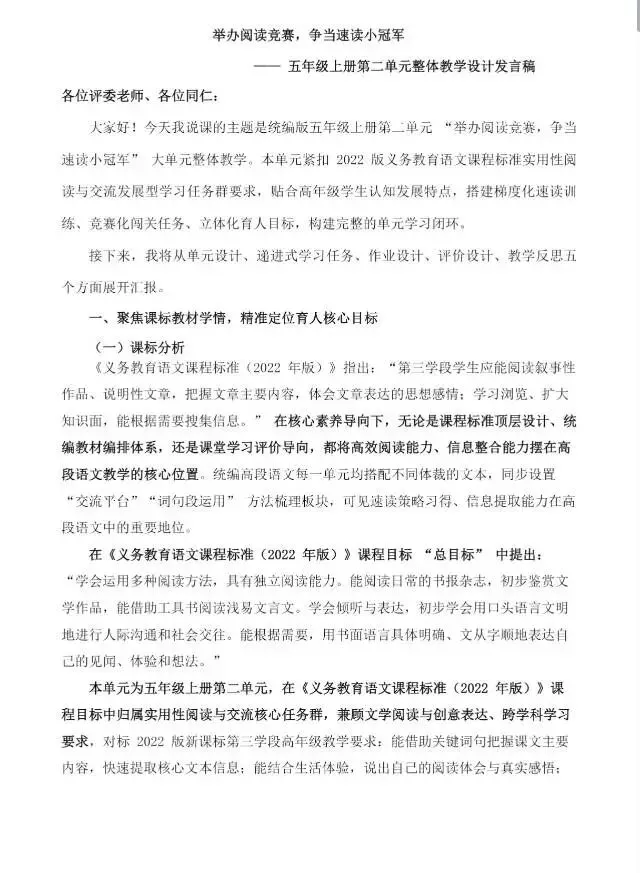 举办阅读竞赛，争当速读小冠军

—— 五年级上册第二单元整体教学设计发言稿

各位评委老师、各位同仁：

大家好！今天我说课的主题是统编版五年级上册第二单元 “举办阅读竞赛，争当速读小冠军” 大单元整体教学。本单元紧扣 2022 版义务教育语文课程标准实用性阅读与交流发展型学习任务群要求，贴合高年级学生认知发展特点，搭建梯度化速读训练、竞赛化闯关任务、立体化育人目标，构建完整的单元学习闭环。

接下来，我将从单元设计、递进式学习任务、作业设计、评价设计、教学反思五个方面展开汇报。

一、聚焦课标教材学情，精准定位育人核心目标

（一）课标分析

《义务教育语文课程标准（2022 年版）》指出：“第三学段学生应能阅读叙事性作品、说明性文章，把握文章主要内容，体会文章表达的思想感情；学习浏览、扩大知识面，能根据需要搜集信息。” 在核心素养导向下，无论是课程标准顶层设计、统编教材编排体系，还是课堂学习评价导向，都将高效阅读能力、信息整合能力摆在高段语文教学的核心位置。统编高段语文每一单元均搭配不同体裁的文本，同步设置 “交流平台”“词句段运用” 方法梳理板块，可见速读策略习得、信息提取能力在高段语文中的重要地位。

在《义务教育语文课程标准（2022 年版）》课程目标 “总目标” 中提出：“学会运用多种阅读方法，具有独立阅读能力。能阅读日常的书报杂志，初步鉴赏文学作品，能借助工具书阅读浅易文言文。学会倾听与表达，初步学会用口头语言文明地进行人际沟通和社会交往。能根据需要，用书面语言具体明确、文从字顺地表达自己的见闻、体验和想法。”

本单元为五年级上册第二单元，在《义务教育语文课程标准（2022 年版）》课程目标中归属实用性阅读与交流核心任务群，兼顾文学阅读与创意表达、跨学科学习要求，对标 2022 版新课标第三学段高年级教学要求：能借助关键词句把握课文主要内容，快速提取核心文本信息；能结合生活体验，说出自己的阅读体会与真实感悟；